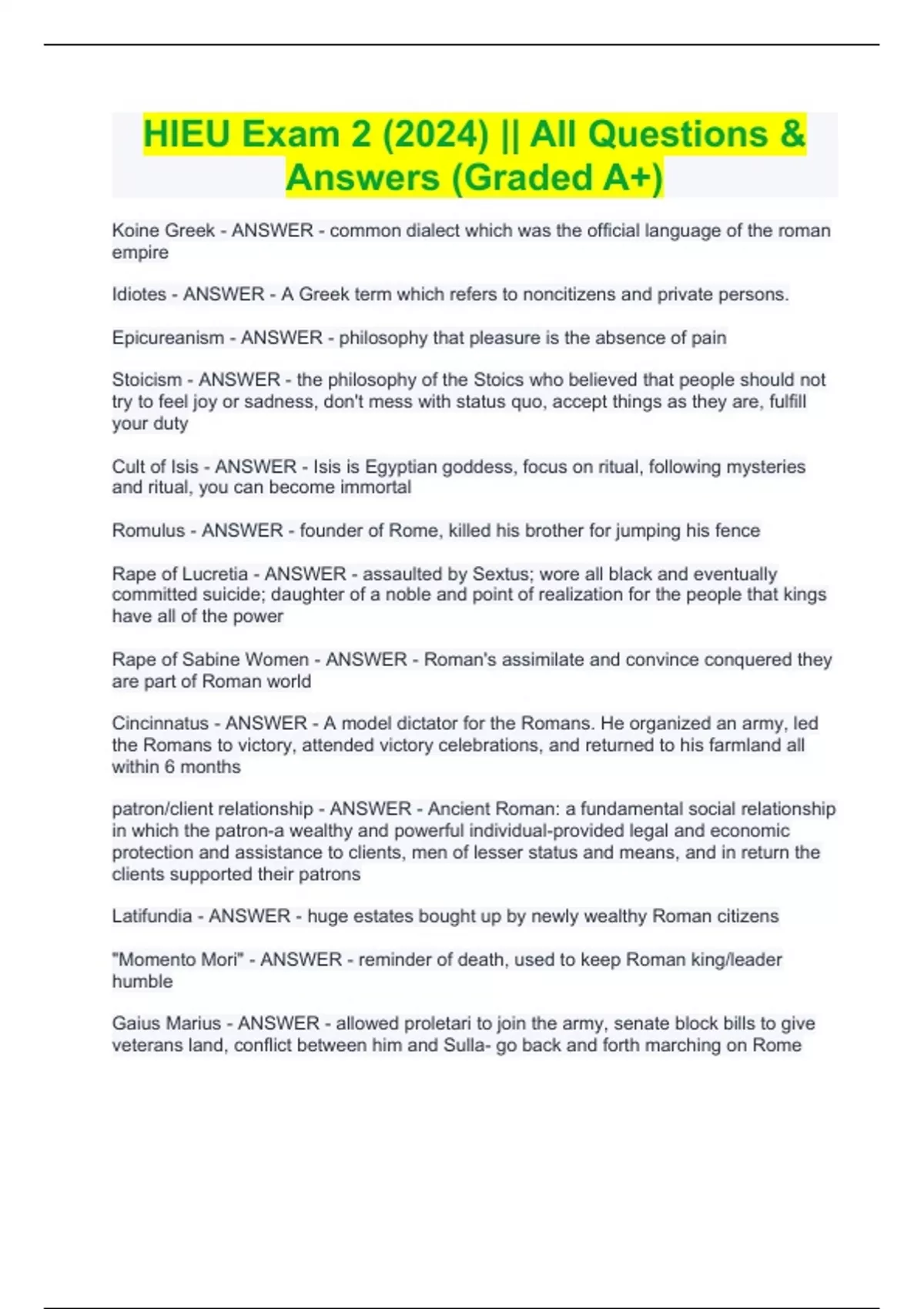 HIEU Exam 2 (2024) || All Questions & Answers (Graded A+)

Koine Greek - ANSWER - common dialect which was the official language of the roman empire

Idiotes - ANSWER - A Greek term which refers to noncitizens and private persons.

Epicureanism - ANSWER - philosophy that pleasure is the absence of pain

Stoicism - ANSWER - the philosophy of the Stoics who believed that people should not try to feel joy or sadness, don't mess with status quo, accept things as they are, fulfill your duty

Cult of Isis - ANSWER - Isis is Egyptian goddess, focus on ritual, following mysteries and ritual, you can become immortal

Romulus - ANSWER - founder of Rome, killed his brother for jumping his fence

Rape of Lucretia - ANSWER - assaulted by Sextus; wore all black and eventually committed suicide; daughter of a noble and point of realization for the people that kings have all of the power

Rape of Sabine Women - ANSWER - Roman's assimilate and convince conquered they are part of Roman world

Cincinnatus - ANSWER - A model dictator for the Romans. He organized an army, led the Romans to victory, attended victory celebrations, and returned to his farmland all within 6 months

patron/client relationship - ANSWER - Ancient Roman: a fundamental social relationship in which the patron-a wealthy and powerful individual-provided legal and economic protection and assistance to clients, men of lesser status and means, and in return the clients supported their patrons

Latifundia - ANSWER - huge estates bought up by newly wealthy Roman citizens

"Momento Mori" - ANSWER - reminder of death, used to keep Roman king/leader humble

Gaius Marius - ANSWER - allowed proletari to join the army, senate block bills to give veterans land, conflict between him and Sulla- go back and forth marching on Rome